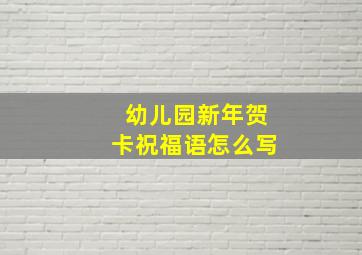 幼儿园新年贺卡祝福语怎么写